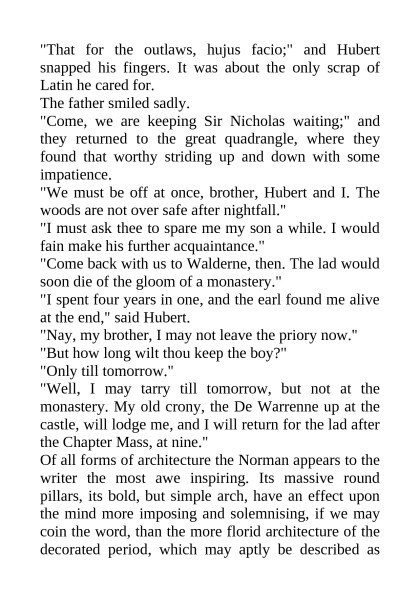 "That for the outlaws, hujus facio;" and Hubert snapped his fingers. It was about the only scrap of Latin he cared for.

The father smiled sadly.

"Come, we are keeping Sir Nicholas waiting;" and they returned to the great quadrangle, where they found that worthy striding up and down with some impatience.

"We must be off at once, brother, Hubert and I. The woods are not over safe after nightfall."

"I must ask thee to spare me my son a while. I would fain make his further acquaintance."

"Come back with us to Walderne, then. The lad would soon die of the gloom of a monastery."

"I spent four years in one, and the earl found me alive at the end," said Hubert.

"Nay, my brother, I may not leave the priory now."

"But how long wilt thou keep the boy?"

"Only till tomorrow."

"Well, I may tarry till tomorrow, but not at the monastery. My old crony, the De Warrenne up at the castle, will lodge me, and I will return for the lad after the Chapter Mass, at nine."

Of all forms of architecture the Norman appears to the writer the most awe inspiring. Its massive round pillars, its bold, but simple arch, have an effect upon the mind more imposing and solemnising, if we may coin the word, than the more florid architecture of the decorated period, which may aptly be described as